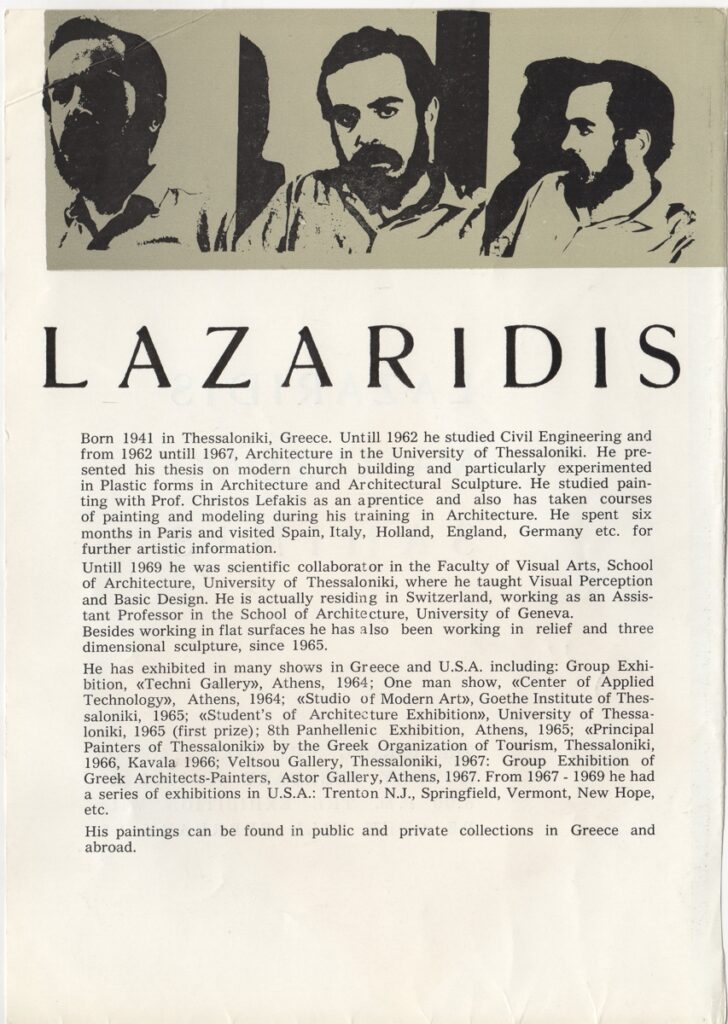 LAZARIDIS

Born 1941 in Thessaloniki, Greece. Untill 1962 he studied Civil Engineering and from 1962 untill 1967, Architecture in the University of Thessaloniki. He presented his thesis on modern church building and particularly experimented in Plastic forms in Architecture and Architectural Sculpture. He studied painting with Prof. Christos Lefakis as an aprentice and also has taken courses of painting and modeling during his training in Architecture. He spent six months in Paris and visited Spain, Italy, Holland, England, Germany etc. for further artistic information.
Untill 1969 he was scientific collaborator in the Faculty of Visual Arts, School of Architecture, University of Thessaloniki, where he taught Visual Perception and Basic Design. He is actually residing in Switzerland, working as an Assistant Professor in the School of Architecture, University of Geneva.
Besides working in flat surfaces he has also been working in relief and three dimensional sculpture, since 1965.

He has exhibited in many shows in Greece and U.S.A. including: Group Exhibition, «Techni Gallery», Athens, 1964; One man show, «Center of Applied Technology», Athens, 1964; «Studio of Modern Art», Goethe Institute of Thessaloniki, 1965; «Student's of Architecture Exhibition», University of Thessaloniki, 1965 (first prize); 8th Panhellenic Exhibition, Athens, 1965; «Principal Painters of Thessaloniki» by the Greek Organization of Tourism, Thessaloniki, 1966, Kavala 1966; Veltsou Gallery, Thessaloniki, 1967: Group Exhibition of Greek Architects-Painters, Astor Gallery, Athens, 1967. From 1967 - 1969 he had a series of exhibitions in U.S.A.: Trenton N.J., Springfield, Vermont, New Hope, etc.

His paintings can be found in public and private collections in Greece and abroad.